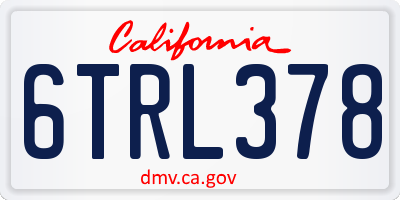 California

6TRL378

dmv.ca.gov